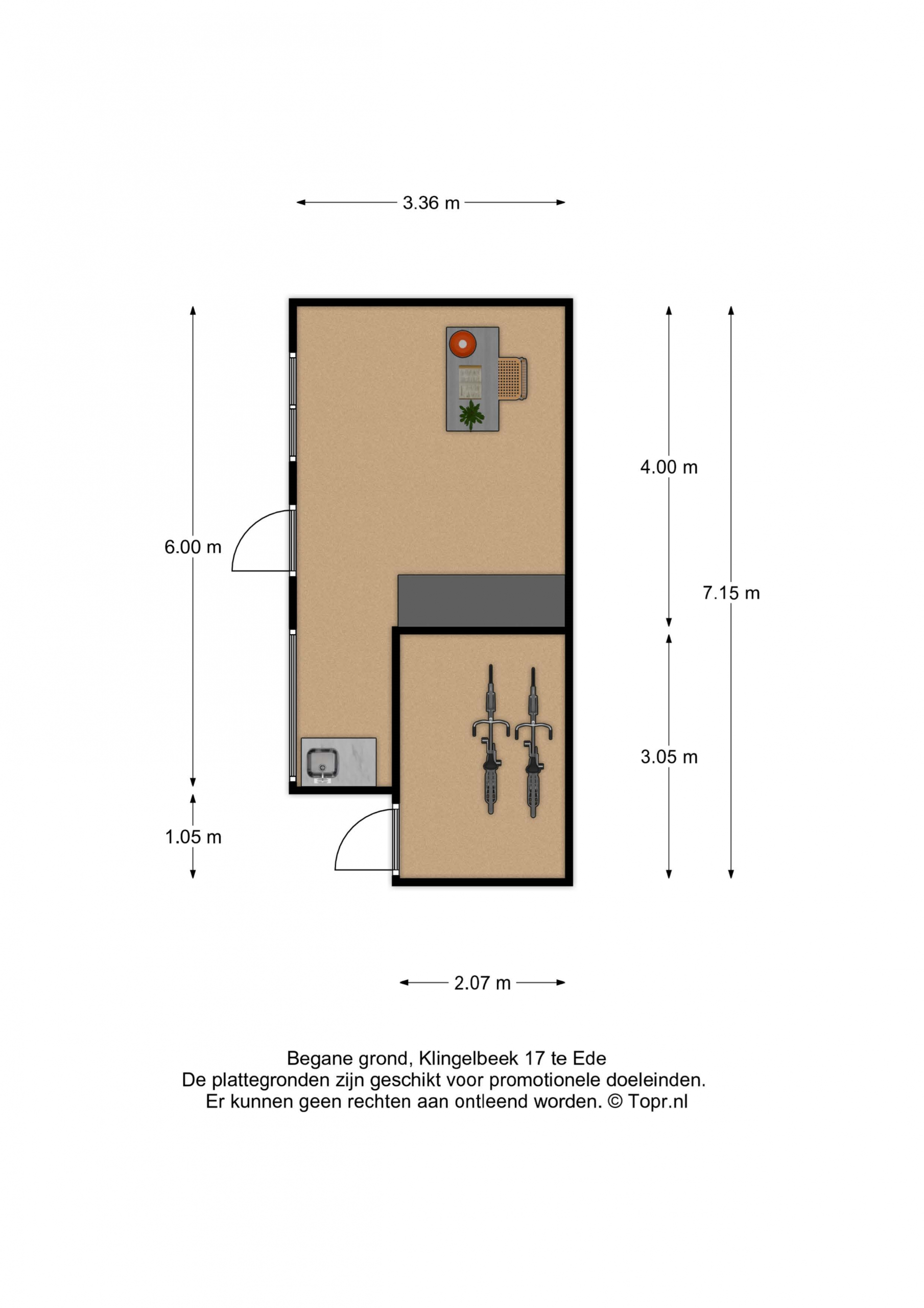 3.36 m

6.00 m

4.00 m

7.15 m

3.05 m

1.05 m

2.07 m

Begane grond, Klingelbeek 17 te Ede
De plattegronden zijn geschikt voor promotionele doeleinden.
Er kunnen geen rechten aan ontleend worden. © Topr.nl